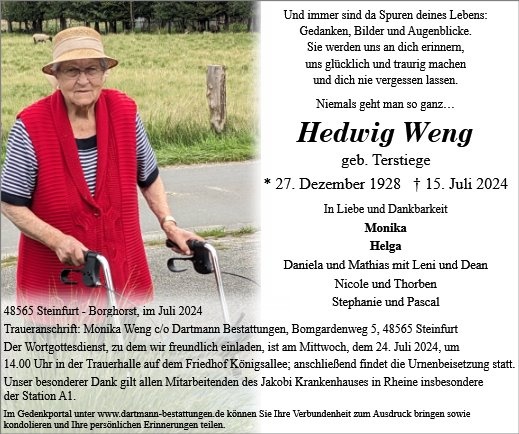 Und immer sind da Spuren deines Lebens:
Gedanken, Bilder und Augenblicke.
Sie werden uns an dich erinnern,
uns glücklich und traurig machen
und dich nie vergessen lassen.

Niemals geht man so ganz…

Hedwig Weng

geb. Terstiege

* 27. Dezember 1928 † 15. Juli 2024

In Liebe und Dankbarkeit

Monika

Helga

Daniela und Mathias mit Leni und Dean

Nicole und Thorben

Stephanie und Pascal

48565 Steinfurt - Borghorst, im Juli 2024

Traueranschrift: Monika Weng c/o Dartmann Bestattungen, Bomgardenweg 5, 48565 Steinfurt

Der Wortgottesdienst, zu dem wir freundlich einladen, ist am Mittwoch, dem 24. Juli 2024, um 14.00 Uhr in der Trauerhalle auf dem Friedhof Königsallee; anschließend findet die Urnenbeisetzung statt.

Unser besonderer Dank gilt allen Mitarbeitenden des Jakobi Krankenhauses in Rheine insbesondere der Station A1.

Im Gedenkportal unter www.dartmann-bestattungen.de können Sie Ihre Verbundenheit zum Ausdruck bringen sowie kondolieren und Ihre persönlichen Erinnerungen teilen.